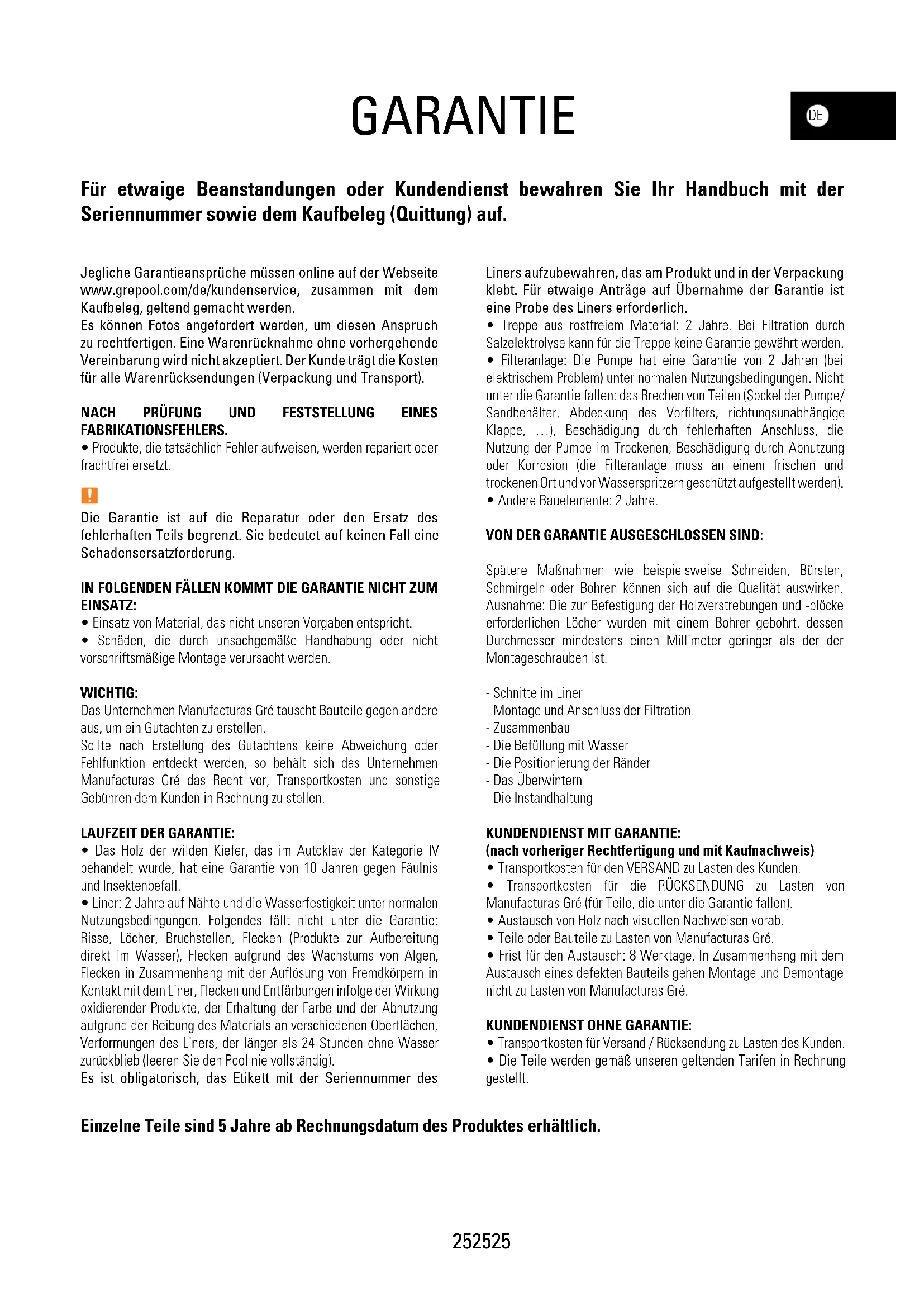 GARANTIE

DE

Für etwaige Beanstandungen oder Kundendienst bewahren Sie Ihr Handbuch mit der Seriennummer sowie dem Kaufbeleg (Quittung) auf.

Jegliche Garantieansprüche müssen online auf der Webseite www.grepool.com/de/kundenservice, zusammen mit dem Kaufbeleg, geltend gemacht werden.
Es können Fotos angefordert werden, um diesen Anspruch zu rechtfertigen. Eine Warenrücknahme ohne vorhergehende Vereinbarung wird nicht akzeptiert. Der Kunde trägt die Kosten für alle Warenrücksendungen (Verpackung und Transport).

NACH PRÜFUNG UND FESTSTELLUNG EINES FABRIKATIONSFEHLERS.
• Produkte, die tatsächlich Fehler aufweisen, werden repariert oder frachtfrei ersetzt.

!
Die Garantie ist auf die Reparatur oder den Ersatz des fehlerhaften Teils begrenzt. Sie bedeutet auf keinen Fall eine Schadensersatzforderung.

IN FOLGENDEN FÄLLEN KOMMT DIE GARANTIE NICHT ZUM EINSATZ:
• Einsatz von Material, das nicht unseren Vorgaben entspricht.
• Schäden, die durch unsachgemäße Handhabung oder nicht vorschriftsmäßige Montage verursacht werden.

WICHTIG:
Das Unternehmen Manufacturas Gré tauscht Bauteile gegen andere aus, um ein Gutachten zu erstellen.
Sollte nach Erstellung des Gutachtens keine Abweichung oder Fehlfunktion entdeckt werden, so behält sich das Unternehmen Manufacturas Gré das Recht vor, Transportkosten und sonstige Gebühren dem Kunden in Rechnung zu stellen.

LAUFZEIT DER GARANTIE:
• Das Holz der wilden Kiefer, das im Autoklav der Kategorie IV behandelt wurde, hat eine Garantie von 10 Jahren gegen Fäulnis und Insektenbefall.
• Liner: 2 Jahre auf Nähte und die Wasserfestigkeit unter normalen Nutzungsbedingungen. Folgendes fällt nicht unter die Garantie: Risse, Löcher, Bruchstellen, Flecken (Produkte zur Aufbereitung direkt im Wasser), Flecken aufgrund des Wachstums von Algen, Flecken in Zusammenhang mit der Auflösung von Fremdkörpern in Kontakt mit dem Liner, Flecken und Entfärbungen infolge der Wirkung oxidierender Produkte, der Erhaltung der Farbe und der Abnutzung aufgrund der Reibung des Materials an verschiedenen Oberflächen, Verformungen des Liners, der länger als 24 Stunden ohne Wasser zurückblieb (leeren Sie den Pool nie vollständig).
Es ist obligatorisch, das Etikett mit der Seriennummer des Liners aufzubewahren, das am Produkt und in der Verpackung klebt. Für etwaige Anträge auf Übernahme der Garantie ist eine Probe des Liners erforderlich.
• Treppe aus rostfreiem Material: 2 Jahre. Bei Filtration durch Salzelektrolyse kann für die Treppe keine Garantie gewährt werden.
• Filteranlage: Die Pumpe hat eine Garantie von 2 Jahren (bei elektrischem Problem) unter normalen Nutzungsbedingungen. Nicht unter die Garantie fallen: das Brechen von Teilen (Sockel der Pumpe/ Sandbehälter, Abdeckung des Vorfilters, richtungsunabhängige Klappe, ...), Beschädigung durch fehlerhaften Anschluss, die Nutzung der Pumpe im Trockenen, Beschädigung durch Abnutzung oder Korrosion (die Filteranlage muss an einem frischen und trockenen Ort und vor Wasserspritzern geschützt aufgestellt werden).
• Andere Bauelemente: 2 Jahre.

VON DER GARANTIE AUSGESCHLOSSEN SIND:

Spätere Maßnahmen wie beispielsweise Schneiden, Bürsten, Schmirgeln oder Bohren können sich auf die Qualität auswirken. Ausnahme: Die zur Befestigung der Holzverstrebungen und -blöcke erforderlichen Löcher wurden mit einem Bohrer gebohrt, dessen Durchmesser mindestens einen Millimeter geringer als der der Montageschrauben ist.

- Schnitte im Liner
- Montage und Anschluss der Filtration
- Zusammenbau
- Die Befüllung mit Wasser
- Die Positionierung der Ränder
- Das Überwintern
- Die Instandhaltung

KUNDENDIENST MIT GARANTIE:
(nach vorheriger Rechtfertigung und mit Kaufnachweis)
• Transportkosten für den VERSAND zu Lasten des Kunden.
• Transportkosten für die RÜCKSENDUNG zu Lasten von Manufacturas Gré (für Teile, die unter die Garantie fallen).
• Austausch von Holz nach visuellen Nachweisen vorab.
• Teile oder Bauteile zu Lasten von Manufacturas Gré.
• Frist für den Austausch: 8 Werktage. In Zusammenhang mit dem Austausch eines defekten Bauteils gehen Montage und Demontage nicht zu Lasten von Manufacturas Gré.

KUNDENDIENST OHNE GARANTIE:
• Transportkosten für Versand / Rücksendung zu Lasten des Kunden.
• Die Teile werden gemäß unseren geltenden Tarifen in Rechnung gestellt.

Einzelne Teile sind 5 Jahre ab Rechnungsdatum des Produktes erhältlich.

252525